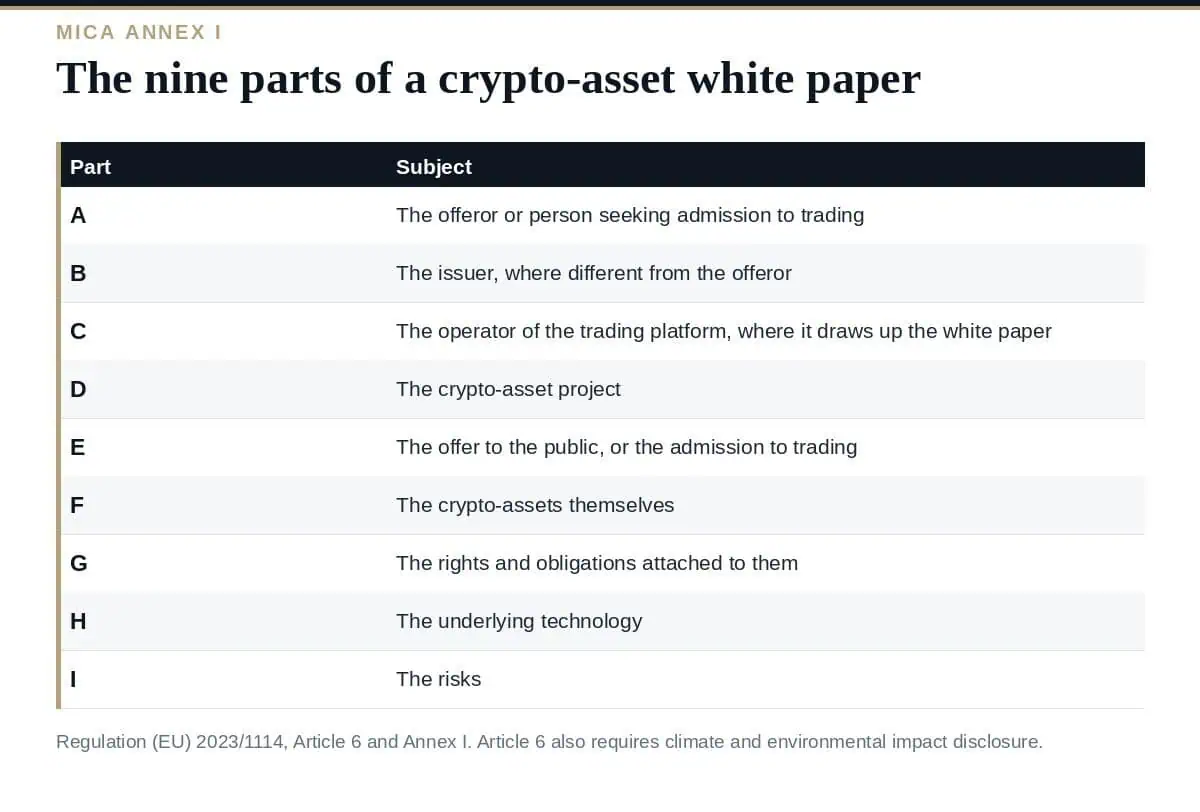 MICA ANNEX I

The nine parts of a crypto-asset white paper

| Part | Subject |
|---|---|
| A | The offeror or person seeking admission to trading |
| B | The issuer, where different from the offeror |
| C | The operator of the trading platform, where it draws up the white paper |
| D | The crypto-asset project |
| E | The offer to the public, or the admission to trading |
| F | The crypto-assets themselves |
| G | The rights and obligations attached to them |
| H | The underlying technology |
| I | The risks |

Regulation (EU) 2023/1114, Article 6 and Annex I. Article 6 also requires climate and environmental impact disclosure.